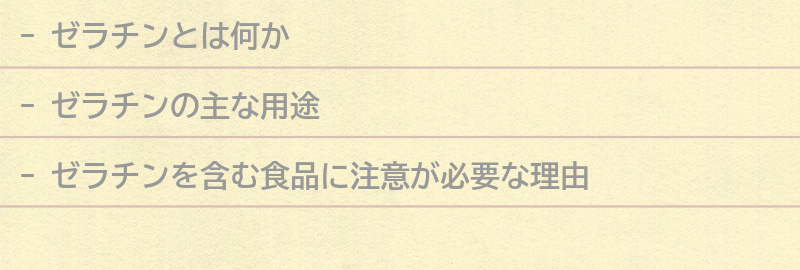 - ゼラチンとは何か

- ゼラチンの主な用途

- ゼラチンを含む食品に注意が必要な理由